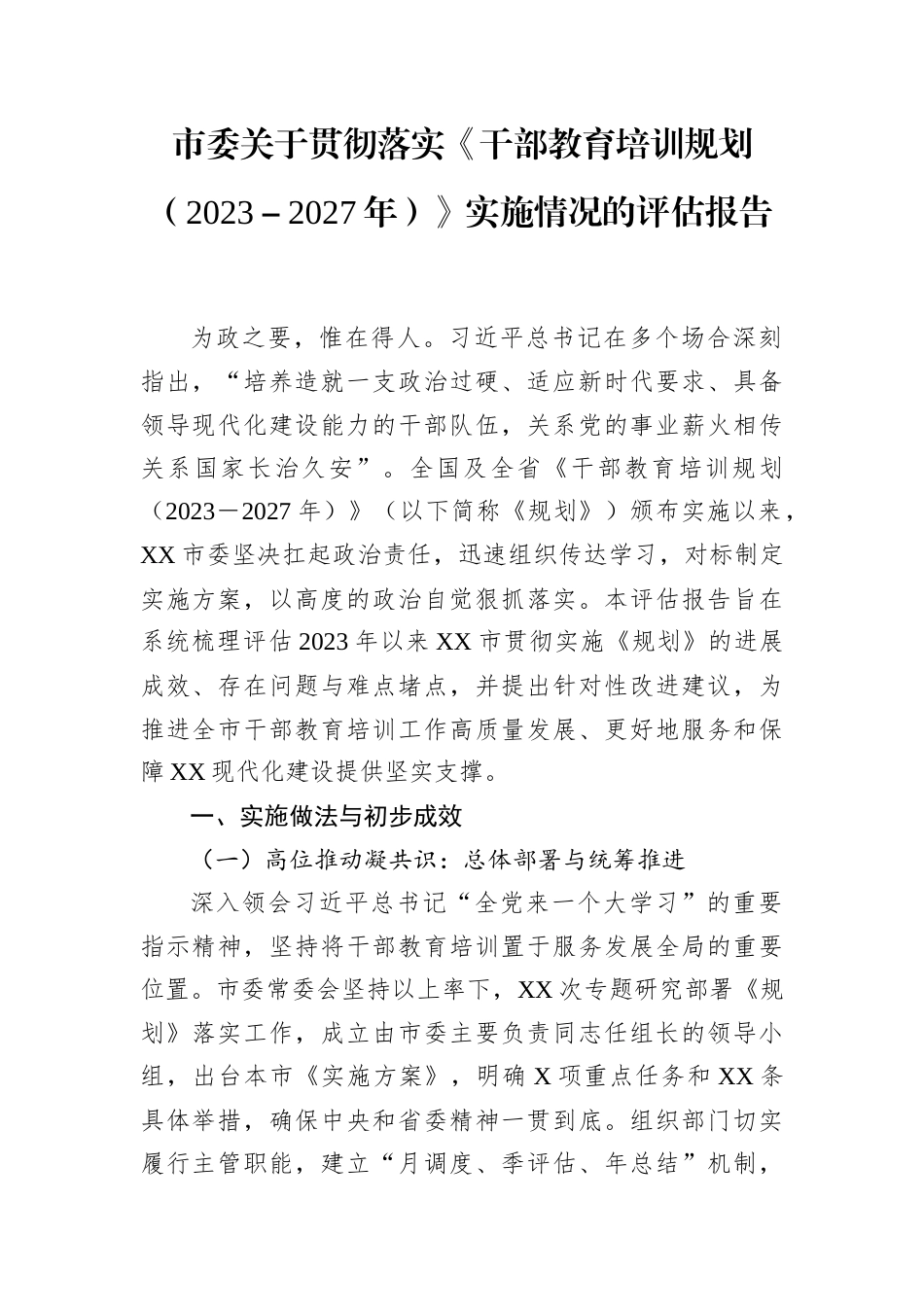 市委关于贯彻落实《干部教育培训规划（2023－2027年）》实施情况的评估报告

为政之要，惟在得人。习近平总书记在多个场合深刻指出，“培养造就一支政治过硬、适应新时代要求、具备领导现代化建设能力的干部队伍，关系党的事业薪火相传关系国家长治久安”。全国及全省《干部教育培训规划（2023－2027年）》（以下简称《规划》）颁布实施以来，XX市委坚决扛起政治责任，迅速组织传达学习，对标制定实施方案，以高度的政治自觉狠抓落实。本评估报告旨在系统梳理评估2023年以来XX市贯彻实施《规划》的进展成效、存在问题与难点堵点，并提出针对性改进建议，为推进全市干部教育培训工作高质量发展、更好地服务和保障XX现代化建设提供坚实支撑。

一、实施做法与初步成效

（一）高位推动凝共识：总体部署与统筹推进

深入领会习近平总书记“全党来一个大学习”的重要指示精神，坚持将干部教育培训置于服务发展全局的重要位置。市委常委会坚持以上率下，XX次专题研究部署《规划》落实工作，成立由市委主要负责同志任组长的领导小组，出台本市《实施方案》，明确X项重点任务和XX条具体举措，确保中央和省委精神一贯到底。组织部门切实履行主管职能，建立“月调度、季评估、年总结”机制，